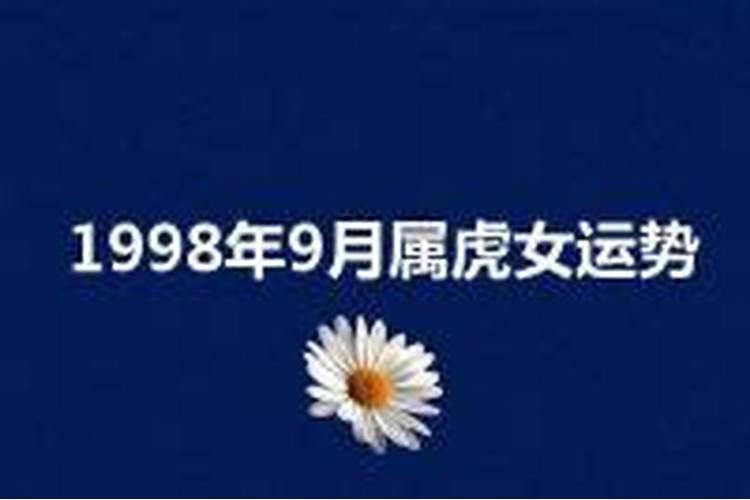 1998年9月属虎女运势